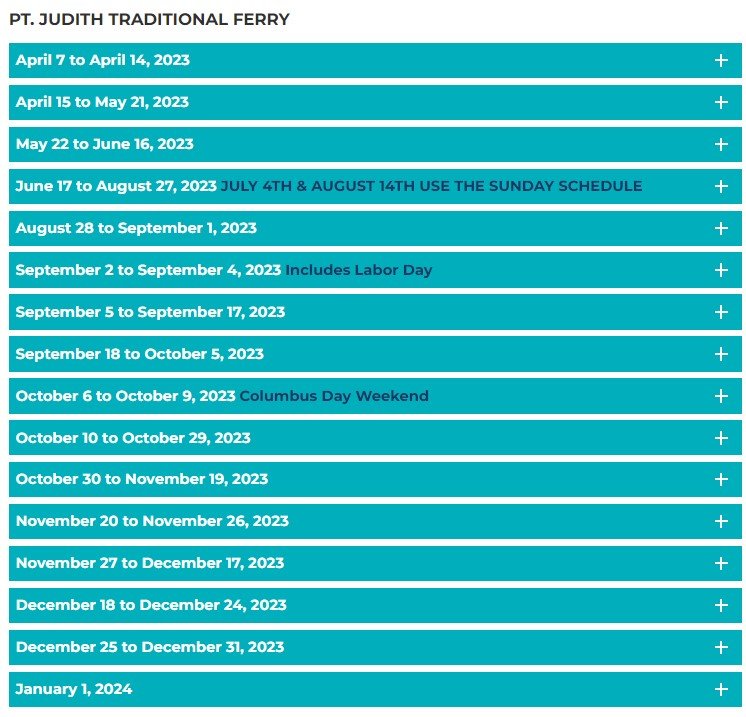 PT. JUDITH TRADITIONAL FERRY

April 7 to April 14, 2023 +

April 15 to May 21, 2023 +

May 22 to June 16, 2023 +

June 17 to August 27, 2023 JULY 4TH & AUGUST 14TH USE THE SUNDAY SCHEDULE +

August 28 to September 1, 2023 +

September 2 to September 4, 2023 Includes Labor Day +

September 5 to September 17, 2023 +

September 18 to October 5, 2023 +

October 6 to October 9, 2023 Columbus Day Weekend +

October 10 to October 29, 2023 +

October 30 to November 19, 2023 +

November 20 to November 26, 2023 +

November 27 to December 17, 2023 +

December 18 to December 24, 2023 +

December 25 to December 31, 2023 +

January 1, 2024 +